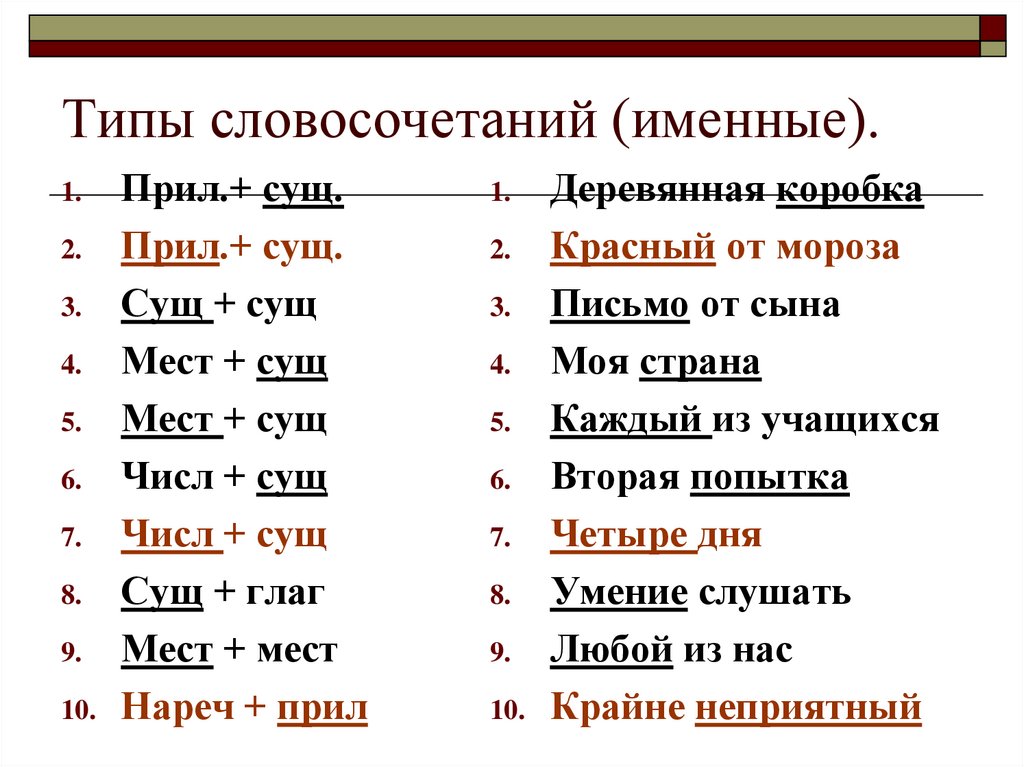 Типы словосочетаний (именные).

1. Прил.+ сущ.
2. Прил.+ сущ.
3. Сущ + сущ
4. Мест + сущ
5. Мест + сущ
6. Числ + сущ
7. Числ + сущ
8. Сущ + глаг
9. Мест + мест
10. Нареч + прил

1. Деревянная коробка
2. Красный от мороза
3. Письмо от сына
4. Моя страна
5. Каждый из учащихся
6. Вторая попытка
7. Четыре дня
8. Умение слушать
9. Любой из нас
10. Крайне неприятный